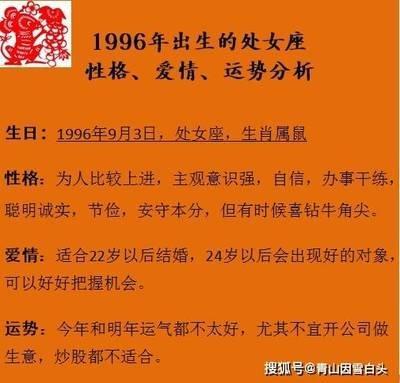 1996年出生的处女座
性格、爱情、运势分析

生日：1996年9月3日，处女座，生肖属鼠

性格：为人比较上进，主观意识强，自信，办事干练，聪明诚实，节俭，安守本分，但有时候喜钻牛角尖。

爱情：适合22岁以后结婚，24岁以后会出现好的对象，可以好好把握机会。

运势：今年和明年运气都不太好，尤其不宜开公司做生意，炒股都不适合。

搜狐号@青山因雪白头